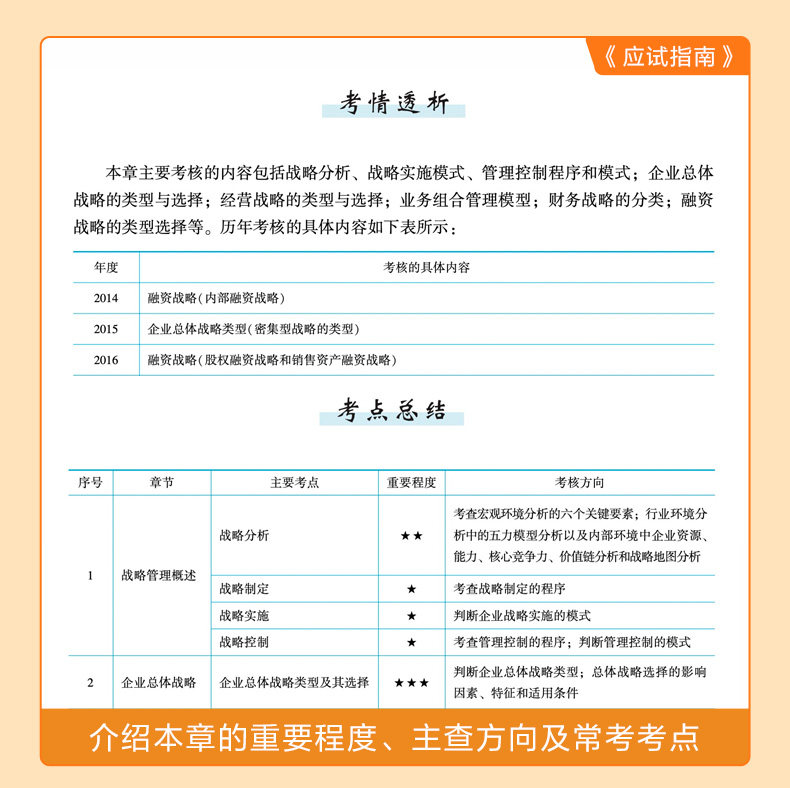 《应试指南》

考情透析

本章主要考核的内容包括战略分析、战略实施模式、管理控制程序和模式；企业总体战略的类型与选择；经营战略的类型与选择；业务组合管理模型；财务战略的分类；融资战略的类型选择等。历年考核的具体内容如下表所示：

| 年度 | 考核的具体内容 |
|---|---|
| 2014 | 融资战略（内部融资战略） |
| 2015 | 企业总体战略类型（密集型战略的类型） |
| 2016 | 融资战略（股权融资战略和销售资产融资战略） |

考点总结

| 序号 | 章节 | 主要考点 | 重要程度 | 考核方向 |
|---|---|---|---|---|
| 1 | 战略管理概述 | 战略分析 | ★★ | 考查宏观环境分析的六个关键要素；行业环境分析中的五力模型分析以及内部环境中企业资源、能力、核心竞争力、价值链分析和战略地图分析 |
| | | 战略制定 | ★ | 考查战略制定的程序 |
| | | 战略实施 | ★ | 判断企业战略实施的模式 |
| | | 战略控制 | ★ | 考查管理控制的程序；判断管理控制的模式 |
| 2 | 企业总体战略 | 企业总体战略类型及其选择 | ★★★ | 判断企业总体战略类型；总体战略选择的影响因素、特征和适用条件 |

介绍本章的重要程度、主查方向及常考考点